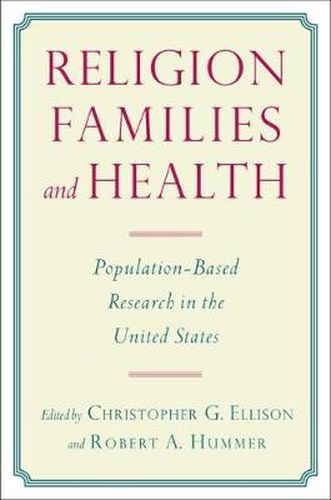 RELIGION FAMILIES and HEALTH

Population-Based Research in the United States

Edited by CHRISTOPHER G. ELLISON and ROBERT A. HUMMER